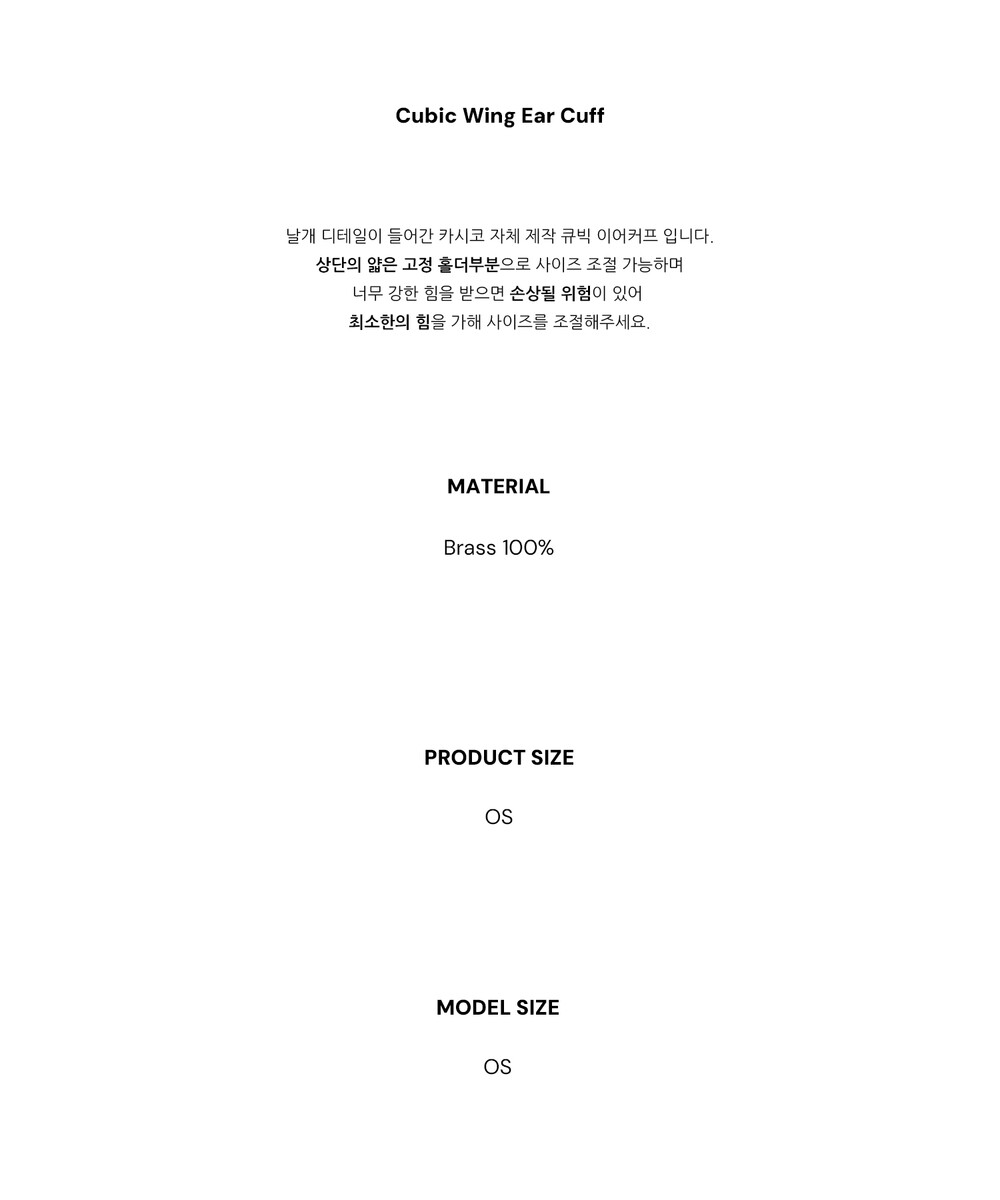 Cubic Wing Ear Cuff

날개 디테일이 들어간 카시코 자체 제작 큐빅 이어커프 입니다. 상단의 얇은 고정 홀더부분으로 사이즈 조절 가능하며 너무 강한 힘을 받으면 손상될 위험이 있어 최소한의 힘을 가해 사이즈를 조절해주세요.

MATERIAL

Brass 100%

PRODUCT SIZE

OS

MODEL SIZE

OS